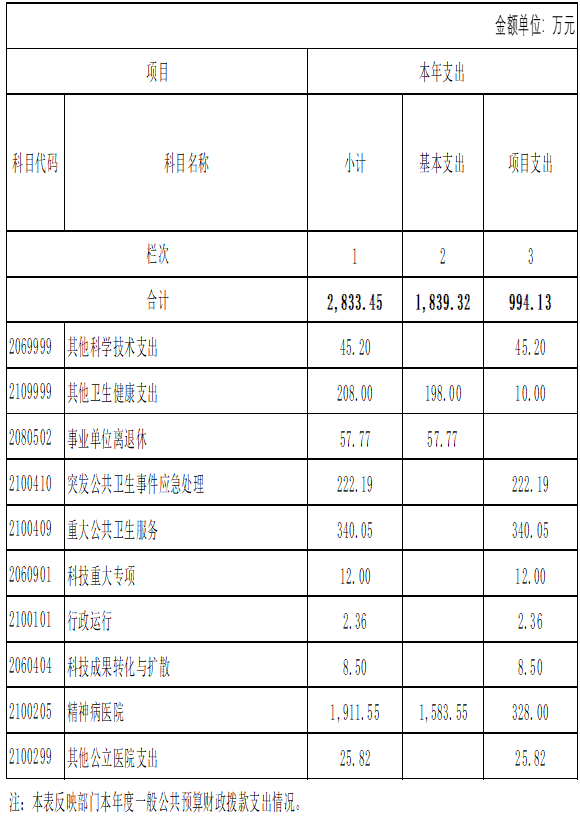 金额单位：万元

| 项目 | | 本年支出 | | |
|---|---|---|---|---|
| 科目代码 | 科目名称 | 小计 | 基本支出 | 项目支出 |
| 栏次 | | 1 | 2 | 3 |
| 合计 | | 2,833.45 | 1,839.32 | 994.13 |
| 2069999 | 其他科学技术支出 | 45.20 | | 45.20 |
| 2109999 | 其他卫生健康支出 | 208.00 | 198.00 | 10.00 |
| 2080502 | 事业单位离退休 | 57.77 | 57.77 | |
| 2100410 | 突发公共卫生事件应急处理 | 222.19 | | 222.19 |
| 2100409 | 重大公共卫生服务 | 340.05 | | 340.05 |
| 2060901 | 科技重大专项 | 12.00 | | 12.00 |
| 2100101 | 行政运行 | 2.36 | | 2.36 |
| 2060404 | 科技成果转化与扩散 | 8.50 | | 8.50 |
| 2100205 | 精神病医院 | 1,911.55 | 1,583.55 | 328.00 |
| 2100299 | 其他公立医院支出 | 25.82 | | 25.82 |

注：本表反映部门本年度一般公共预算财政拨款支出情况。